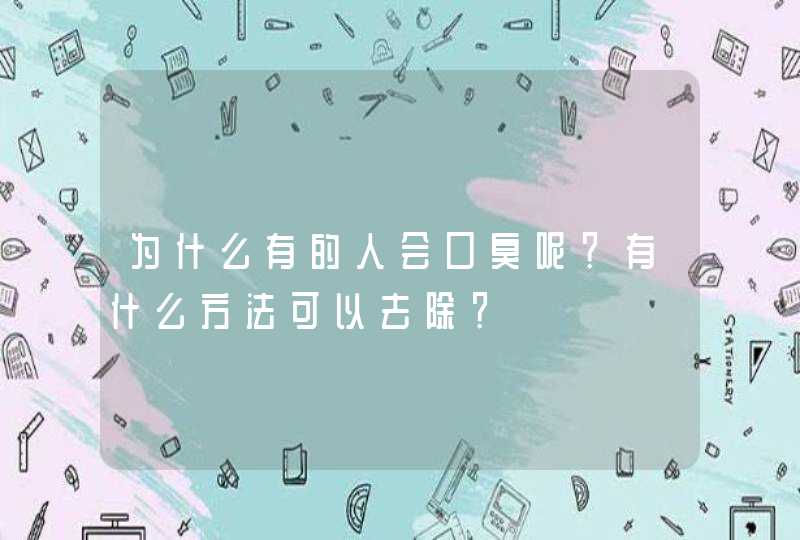 为什么有的人会口臭呢？有什么方法可以去除？

STATIONERY